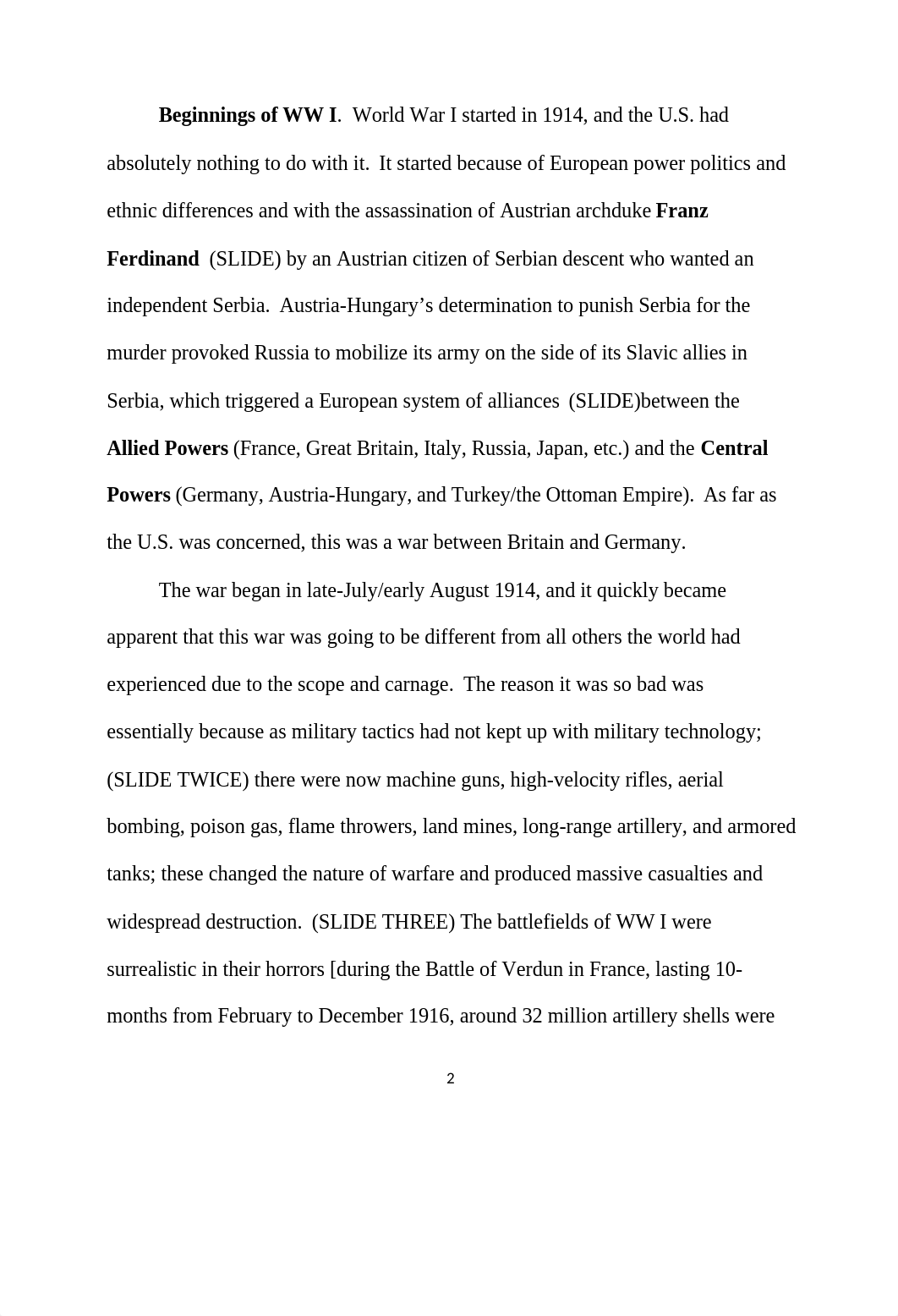 Beginnings of WW I. World War I started in 1914, and the U.S. had absolutely nothing to do with it. It started because of European power politics and ethnic differences and with the assassination of Austrian archduke Franz Ferdinand (SLIDE) by an Austrian citizen of Serbian descent who wanted an independent Serbia. Austria-Hungary's determination to punish Serbia for the murder provoked Russia to mobilize its army on the side of its Slavic allies in Serbia, which triggered a European system of alliances (SLIDE)between the Allied Powers (France, Great Britain, Italy, Russia, Japan, etc.) and the Central Powers (Germany, Austria-Hungary, and Turkey/the Ottoman Empire). As far as the U.S. was concerned, this was a war between Britain and Germany.

The war began in late-July/early August 1914, and it quickly became apparent that this war was going to be different from all others the world had experienced due to the scope and carnage. The reason it was so bad was essentially because as military tactics had not kept up with military technology; (SLIDE TWICE) there were now machine guns, high-velocity rifles, aerial bombing, poison gas, flame throwers, land mines, long-range artillery, and armored tanks; these changed the nature of warfare and produced massive casualties and widespread destruction. (SLIDE THREE) The battlefields of WW I were surrealistic in their horrors [during the Battle of Verdun in France, lasting 10-months from February to December 1916, around 32 million artillery shells were

2